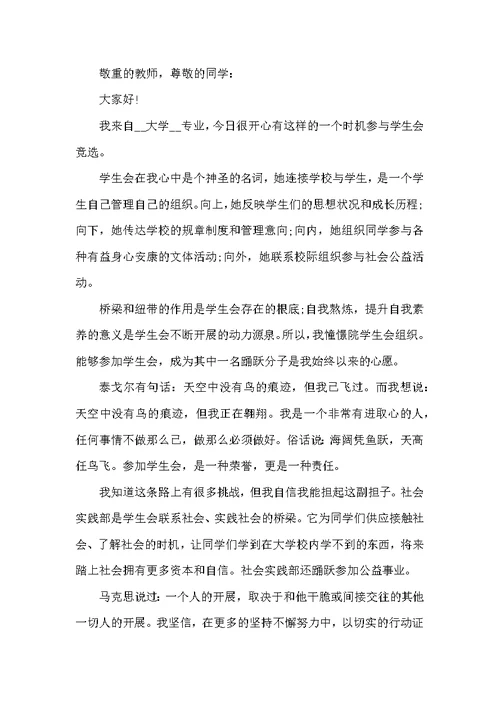 敬重的教师，尊敬的同学：

大家好!

我来自__大学__专业，今日很开心有这样的一个时机参与学生会竞选。

学生会在我心中是个神圣的名词，她连接学校与学生，是一个学生自己管理自己的组织。向上，她反映学生们的思想状况和成长历程；向下，她传达学校的规章制度和管理意向；向内，她组织同学参与各种有益身心安康的文体活动；向外，她联系校际组织参与社会公益活动。

桥梁和纽带的作用是学生会存在的根底；自我熬炼，提升自我素养的意义是学生会不断开展的动力源泉。所以，我憧憬院学生会组织。能够参加学生会，成为其中一名踊跃分子是我始终以来的心愿。

泰戈尔有句话：天空中没有鸟的痕迹，但我已飞过。而我想说：天空中没有鸟的痕迹，但我正在翱翔。我是一个非常有进取心的人，任何事情不做那么已，做那么必须做好。俗话说：海阔凭鱼跃，天高任鸟飞。参加学生会，是一种荣誉，更是一种责任。

我知道这条路上有很多挑战，但我自信我能担起这副担子。社会实践部是学生会联系社会、实践社会的桥梁。它为同学们供应接触社会、了解社会的时机，让同学们学到在大学校内学不到的东西，将来踏上社会拥有更多资本和自信。社会实践部还踊跃参加公益事业。

马克思说过：一个人的开展，取决于和他干脆或间接交往的其他一切人的开展。我坚信，在更多的坚持不懈努力中，以切实的行动证